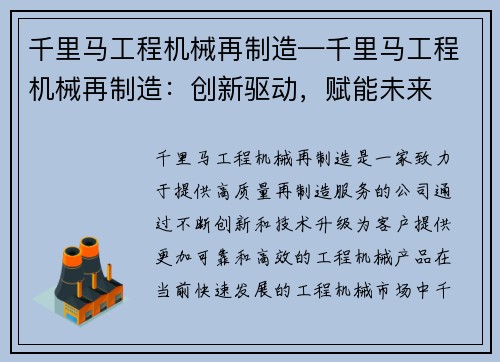 千里马工程机械再制造—千里马工程机械再制造：创新驱动，赋能未来

千里马工程机械再制造是一家致力于提供高质量再制造服务的公司通过不断创新和技术升级为客户提供更加可靠和高效的工程机械产品在当前快速发展的工程机械市场中千